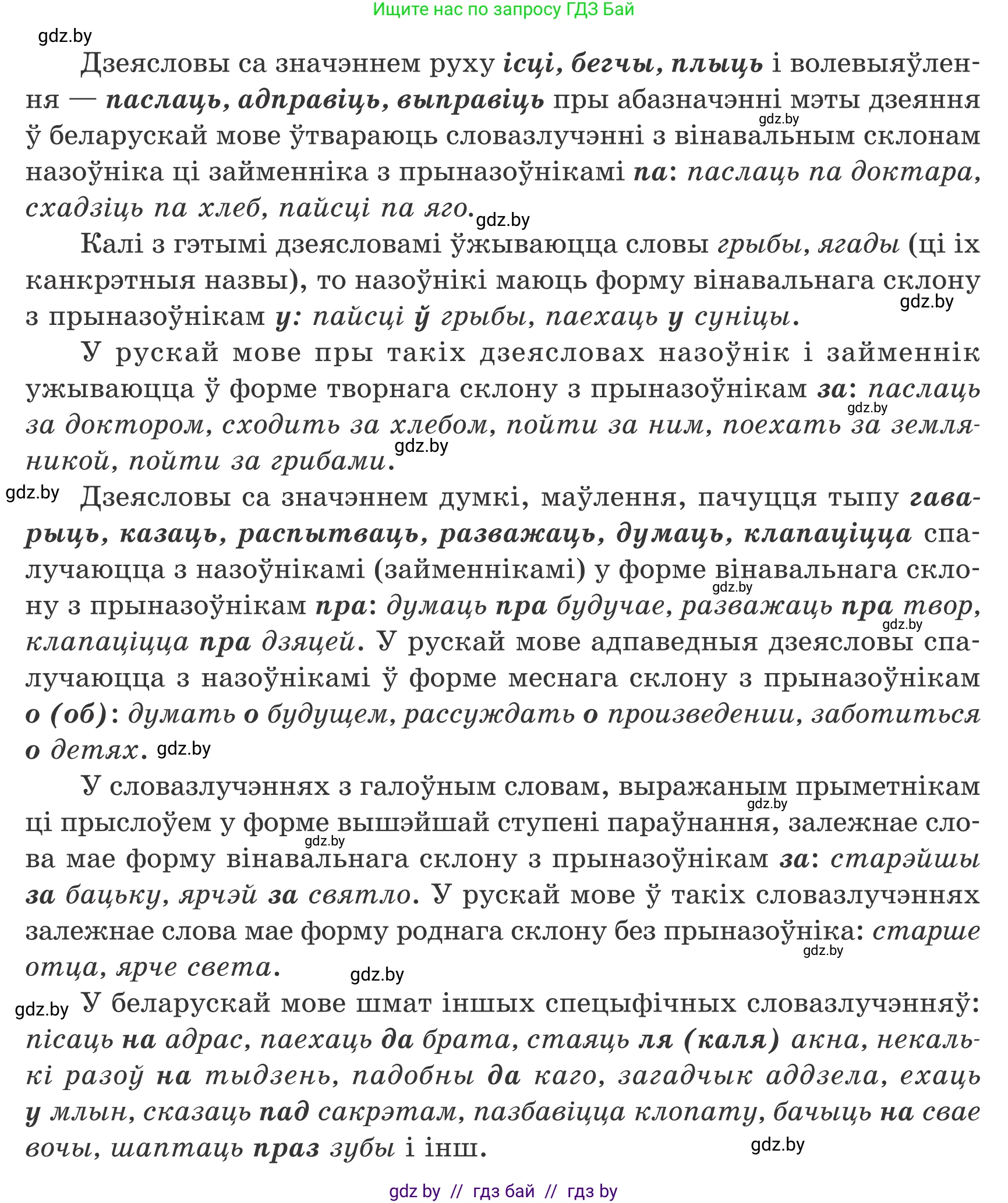 Ищите нас по запросу ГДЗ Бай

gdz.by

Дзеясловы са значэннем руху ісці, бегчы, плыць і волевыяўлення — паслаць, адправіць, выправіць пры абазначэнні мэты дзеяння ў беларускай мове ўтвараюць словазлучэнні з вінавальным склонам назоўніка ці займенніка з прыназоўнікамі па: паслаць па доктара, схадзіць па хлеб, пайсці па яго.

gdz.by gdz.by

Калі з гэтымі дзеясловамі ўжываюцца словы грыбы, ягады (ці іх канкрэтныя назвы), то назоўнікі маюць форму вінавальнага склону з прыназоўнікам у: пайсці ў грыбы, паехаць у суніцы.

gdz.by

У рускай мове пры такіх дзеясловах назоўнік і займеннік ужываюцца ў форме творнага склону з прыназоўнікам за: паслаць за доктором, сходить за хлебом, пойти за ним, поехать за земляникой, пойти за грибами.

gdz.by gdz.by

gdz.by Дзеясловы са значэннем думкі, маўлення, пачуцця тыпу гаварыць, казаць, распытваць, разважаць, думаць, клапаціцца спалучаюцца з назоўнікамі (займеннікамі) у форме вінавальнага склону з прыназоўнікам пра: думаць пра будучае, разважаць пра твор, клапаціцца пра дзяцей. У рускай мове адпаведныя дзеясловы спалучаюцца з назоўнікамі ў форме меснага склону з прыназоўнікам о (об): думать о будущем, рассуждать о произведении, заботиться о детях. gdz.by

gdz.by gdz.by

У словазлучэннях з галоўным словам, выражаным прыметнікам ці прыслоўем у форме вышэйшай ступені параўнання, залежнае слова мае форму вінавальнага склону з прыназоўнікам за: старэйшы за бацьку, ярчэй за святло. У рускай мове ў такіх словазлучэннях залежнае слова мае форму роднага склону без прыназоўніка: старше отца, ярче света.

gdz.by gdz.by gdz.by gdz.by

gdz.by У беларускай мове шмат іншых спецыфічных словазлучэнняў: пісаць на адрас, паехаць да брата, стаяць ля (каля) акна, некалькі разоў на тыдзень, падобны да каго, загадчык аддзела, ехаць у млын, сказаць пад сакрэтам, пазбавіцца клопату, бачыць на свае вочы, шаптаць праз зубы і інш.

gdz.by

gdz by // гдз бай // гдз by